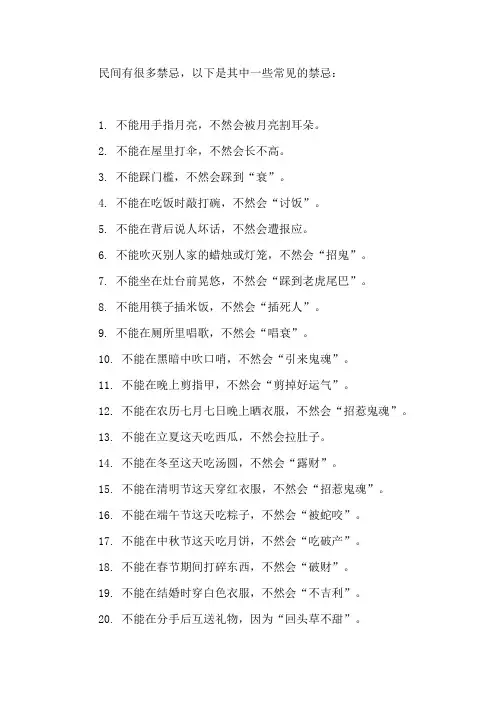 民间有很多禁忌，以下是其中一些常见的禁忌：

1. 不能用手指月亮，不然会被月亮割耳朵。

2. 不能在屋里打伞，不然会长不高。

3. 不能踩门槛，不然会踩到“衰”。

4. 不能在吃饭时敲打碗，不然会“讨饭”。

5. 不能在背后说人坏话，不然会遭报应。

6. 不能吹灭别人家的蜡烛或灯笼，不然会“招鬼”。

7. 不能坐在灶台前晃悠，不然会“踩到老虎尾巴”。

8. 不能用筷子插米饭，不然会“插死人”。

9. 不能在厕所里唱歌，不然会“唱衰”。

10. 不能在黑暗中吹口哨，不然会“引来鬼魂”。

11. 不能在晚上剪指甲，不然会“剪掉好运气”。

12. 不能在农历七月七日晚上晒衣服，不然会“招惹鬼魂”。

13. 不能在立夏这天吃西瓜，不然会拉肚子。

14. 不能在冬至这天吃汤圆，不然会“露财”。

15. 不能在清明节这天穿红衣服，不然会“招惹鬼魂”。

16. 不能在端午节这天吃粽子，不然会“被蛇咬”。

17. 不能在中秋节这天吃月饼，不然会“吃破产”。

18. 不能在春节期间打碎东西，不然会“破财”。

19. 不能在结婚时穿白色衣服，不然会“不吉利”。

20. 不能在分手后互送礼物，因为“回头草不甜”。